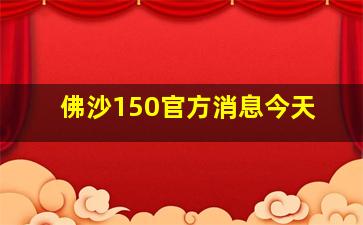 佛沙150官方消息今天